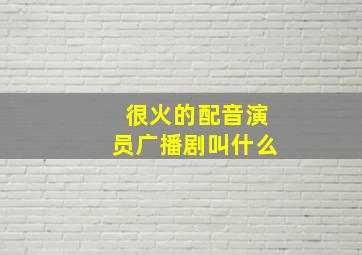 很火的配音演员广播剧叫什么